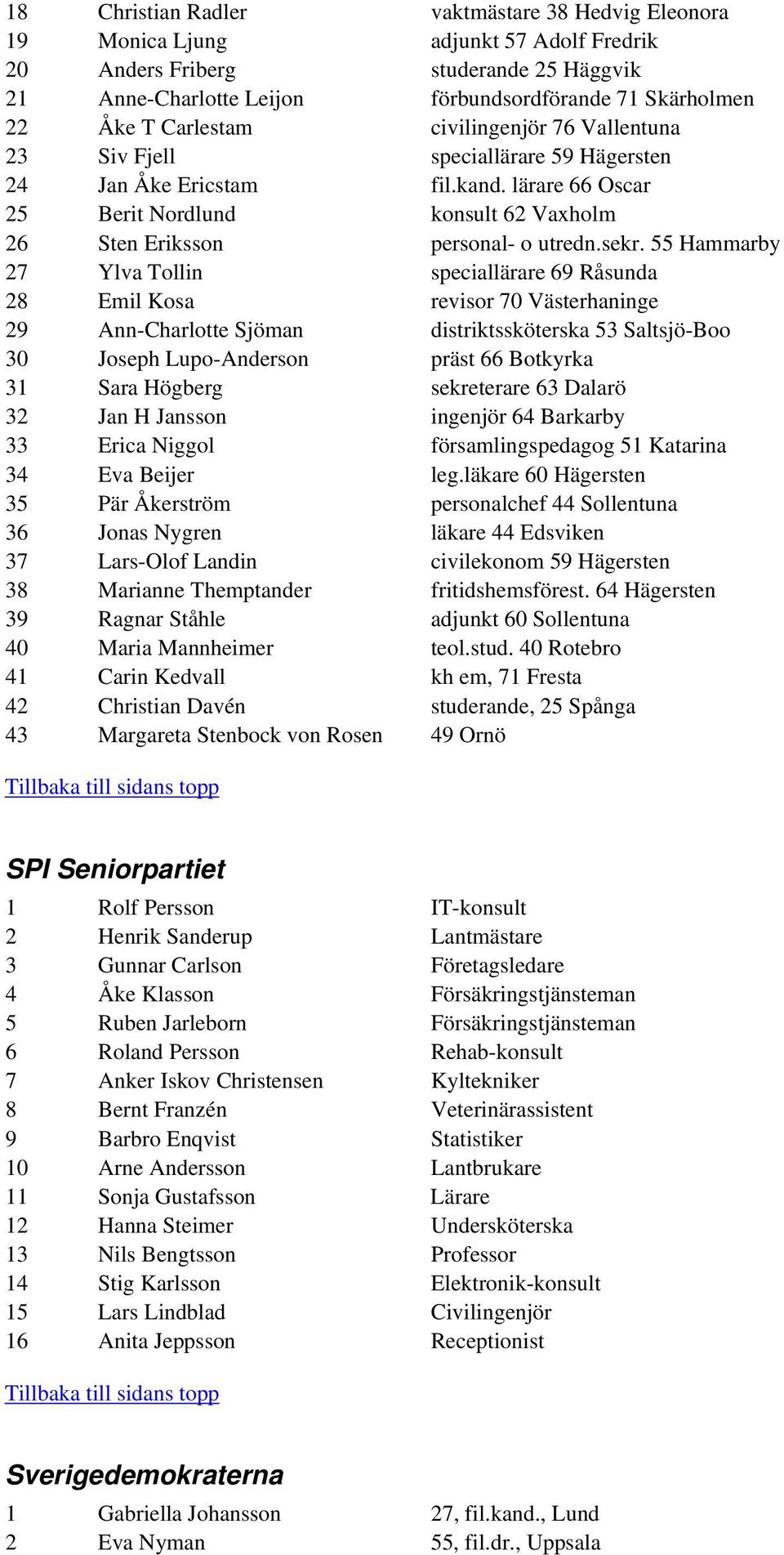 | | | |
|---|---|---|
| 18 | Christian Radler | vaktmästare 38 Hedvig Eleonora |
| 19 | Monica Ljung | adjunkt 57 Adolf Fredrik |
| 20 | Anders Friberg | studerande 25 Häggvik |
| 21 | Anne-Charlotte Leijon | förbundsordförande 71 Skärholmen |
| 22 | Åke T Carlestam | civilingenjör 76 Vallentuna |
| 23 | Siv Fjell | speciallärare 59 Hägersten |
| 24 | Jan Åke Ericstam | fil.kand. lärare 66 Oscar |
| 25 | Berit Nordlund | konsult 62 Vaxholm |
| 26 | Sten Eriksson | personal- o utredn.sekr. 55 Hammarby |
| 27 | Ylva Tollin | speciallärare 69 Råsunda |
| 28 | Emil Kosa | revisor 70 Västerhaninge |
| 29 | Ann-Charlotte Sjöman | distriktssköterska 53 Saltsjö-Boo |
| 30 | Joseph Lupo-Anderson | präst 66 Botkyrka |
| 31 | Sara Högberg | sekreterare 63 Dalarö |
| 32 | Jan H Jansson | ingenjör 64 Barkarby |
| 33 | Erica Niggol | församlingspedagog 51 Katarina |
| 34 | Eva Beijer | leg.läkare 60 Hägersten |
| 35 | Pär Åkerström | personalchef 44 Sollentuna |
| 36 | Jonas Nygren | läkare 44 Edsviken |
| 37 | Lars-Olof Landin | civilekonom 59 Hägersten |
| 38 | Marianne Themptander | fritidshemsförest. 64 Hägersten |
| 39 | Ragnar Ståhle | adjunkt 60 Sollentuna |
| 40 | Maria Mannheimer | teol.stud. 40 Rotebro |
| 41 | Carin Kedvall | kh em, 71 Fresta |
| 42 | Christian Davén | studerande, 25 Spånga |
| 43 | Margareta Stenbock von Rosen | 49 Ornö |

Tillbaka till sidans topp

SPI Seniorpartiet

| | | |
|---|---|---|
| 1 | Rolf Persson | IT-konsult |
| 2 | Henrik Sanderup | Lantmästare |
| 3 | Gunnar Carlson | Företagsledare |
| 4 | Åke Klasson | Försäkringstjänsteman |
| 5 | Ruben Jarleborn | Försäkringstjänsteman |
| 6 | Roland Persson | Rehab-konsult |
| 7 | Anker Iskov Christensen | Kyltekniker |
| 8 | Bernt Franzén | Veterinärassistent |
| 9 | Barbro Enqvist | Statistiker |
| 10 | Arne Andersson | Lantbrukare |
| 11 | Sonja Gustafsson | Lärare |
| 12 | Hanna Steimer | Undersköterska |
| 13 | Nils Bengtsson | Professor |
| 14 | Stig Karlsson | Elektronik-konsult |
| 15 | Lars Lindblad | Civilingenjör |
| 16 | Anita Jeppsson | Receptionist |

Tillbaka till sidans topp

Sverigedemokraterna

| | | |
|---|---|---|
| 1 | Gabriella Johansson | 27, fil.kand., Lund |
| 2 | Eva Nyman | 55, fil.dr., Uppsala |